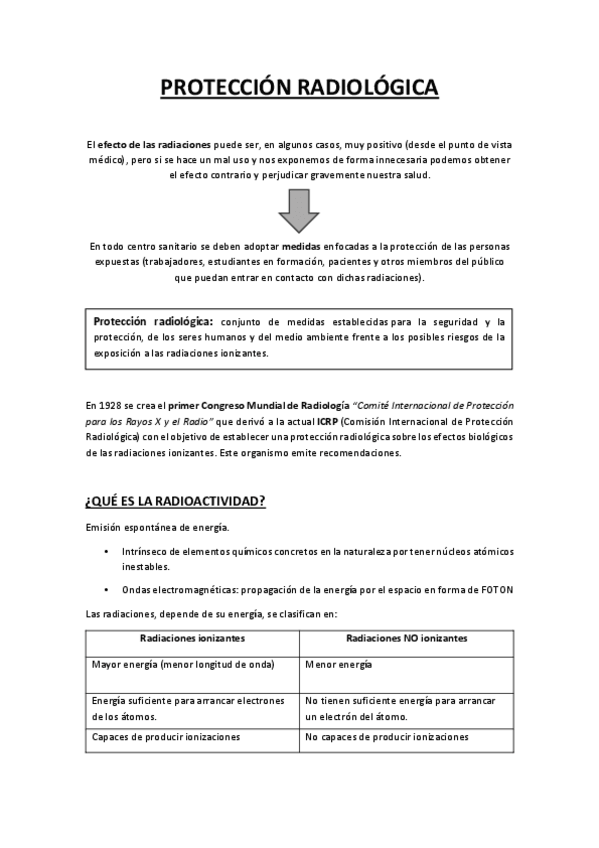 PROTECCIÓN RADIOLÓGICA

El efecto de las radiaciones puede ser, en algunos casos, muy positivo (desde el punto de vista médico), pero si se hace un mal uso y nos exponemos de forma innecesaria podemos obtener el efecto contrario y perjudicar gravemente nuestra salud.

En todo centro sanitario se deben adoptar medidas enfocadas a la protección de las personas expuestas (trabajadores, estudiantes en formación, pacientes y otros miembros del público que puedan entrar en contacto con dichas radiaciones).

Protección radiológica: conjunto de medidas establecidas para la seguridad y la protección, de los seres humanos y del medio ambiente frente a los posibles riesgos de la exposición a las radiaciones ionizantes.

En 1928 se crea el primer Congreso Mundial de Radiología "Comité Internacional de Protección para los Rayos X y el Radio" que derivó a la actual ICRP (Comisión Internacional de Protección Radiológica) con el objetivo de establecer una protección radiológica sobre los efectos biológicos de las radiaciones ionizantes. Este organismo emite recomendaciones.

¿QUÉ ES LA RADIOACTIVIDAD?

Emisión espontánea de energía.

• Intrínseco de elementos químicos concretos en la naturaleza por tener núcleos atómicos inestables.

• Ondas electromagnéticas: propagación de la energía por el espacio en forma de FOTON

Las radiaciones, depende de su energía, se clasifican en:

| Radiaciones ionizantes | Radiaciones NO ionizantes |
|---|---|
| Mayor energía (menor longitud de onda) | Menor energía |
| Energía suficiente para arrancar electrones de los átomos. | No tienen suficiente energía para arrancar un electrón del átomo. |
| Capaces de producir ionizaciones | No capaces de producir ionizaciones |